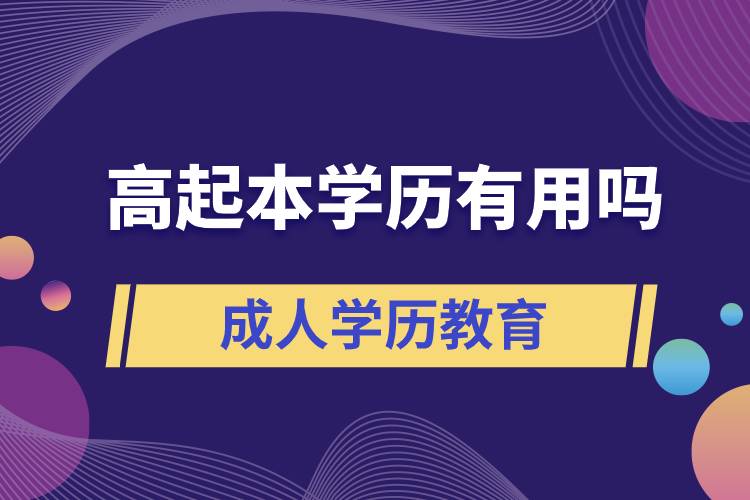 高起本学历有用吗

成人学历教育